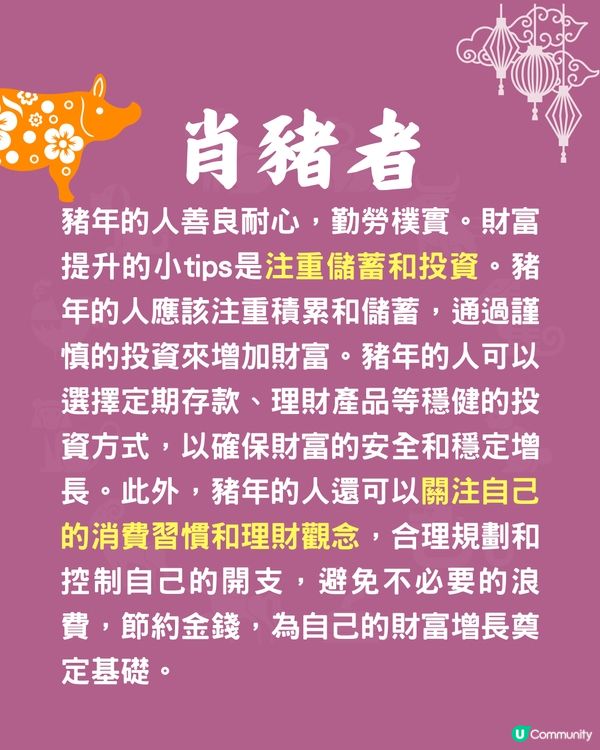 肖豬者

豬年的人善良耐心，勤勞樸實。財富提升的小tips是注重儲蓄和投資。豬年的人應該注重積累和儲蓄，通過謹慎的投資來增加財富。豬年的人可以選擇定期存款、理財產品等穩健的投資方式，以確保財富的安全和穩定增長。此外，豬年的人還可以關注自己的消費習慣和理財觀念，合理規劃和控制自己的開支，避免不必要的浪費，節約金錢，為自己的財富增長奠定基礎。

U Community